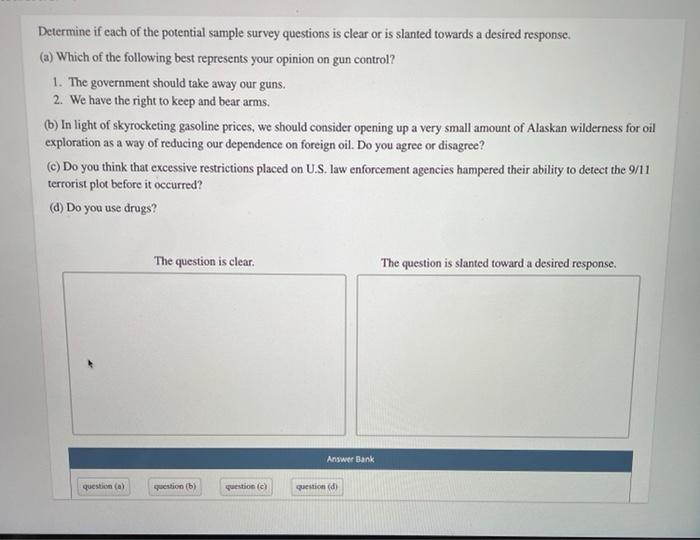 Determine if each of the potential sample survey questions is clear or is slanted towards a desired response.

(a) Which of the following best represents your opinion on gun control?

1. The government should take away our guns.
2. We have the right to keep and bear arms.

(b) In light of skyrocketing gasoline prices, we should consider opening up a very small amount of Alaskan wilderness for oil exploration as a way of reducing our dependence on foreign oil. Do you agree or disagree?

(c) Do you think that excessive restrictions placed on U.S. law enforcement agencies hampered their ability to detect the 9/11 terrorist plot before it occurred?

(d) Do you use drugs?

The question is clear.

The question is slanted toward a desired response.

Answer Bank

question (a)

question (b)

question (c)

question (d)